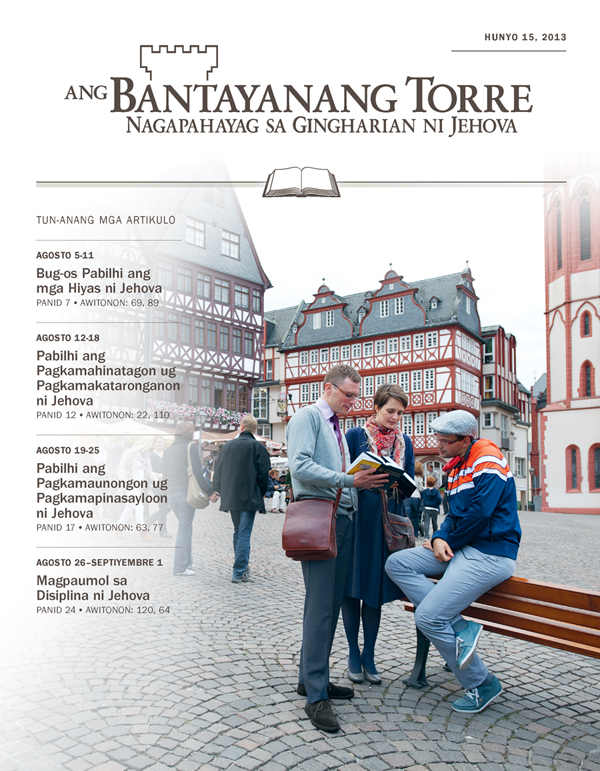 HUNYO 15, 2013

ANG BANTAYANANG TORRE
NAGAPAHAYAG SA GINGHARIAN NI JEHOVA

TUN-ANANG MGA ARTIKULO

AGOSTO 5-11
Bug-os Pabilhi ang mga Hiyas ni Jehova
PANID 7 • AWITONON: 69, 89

AGOSTO 12-18
Pabilhi ang Pagkamahinatagon ug Pagkamakataronganon ni Jehova
PANID 12 • AWITONON: 22, 110

AGOSTO 19-25
Pabilhi ang Pagkamaunongon ug Pagkamapinasayloon ni Jehova
PANID 17 • AWITONON: 63, 77

AGOSTO 26–SEPTIYEMBRE 1
Magpaumol sa Disiplina ni Jehova
PANID 24 • AWITONON: 120, 64